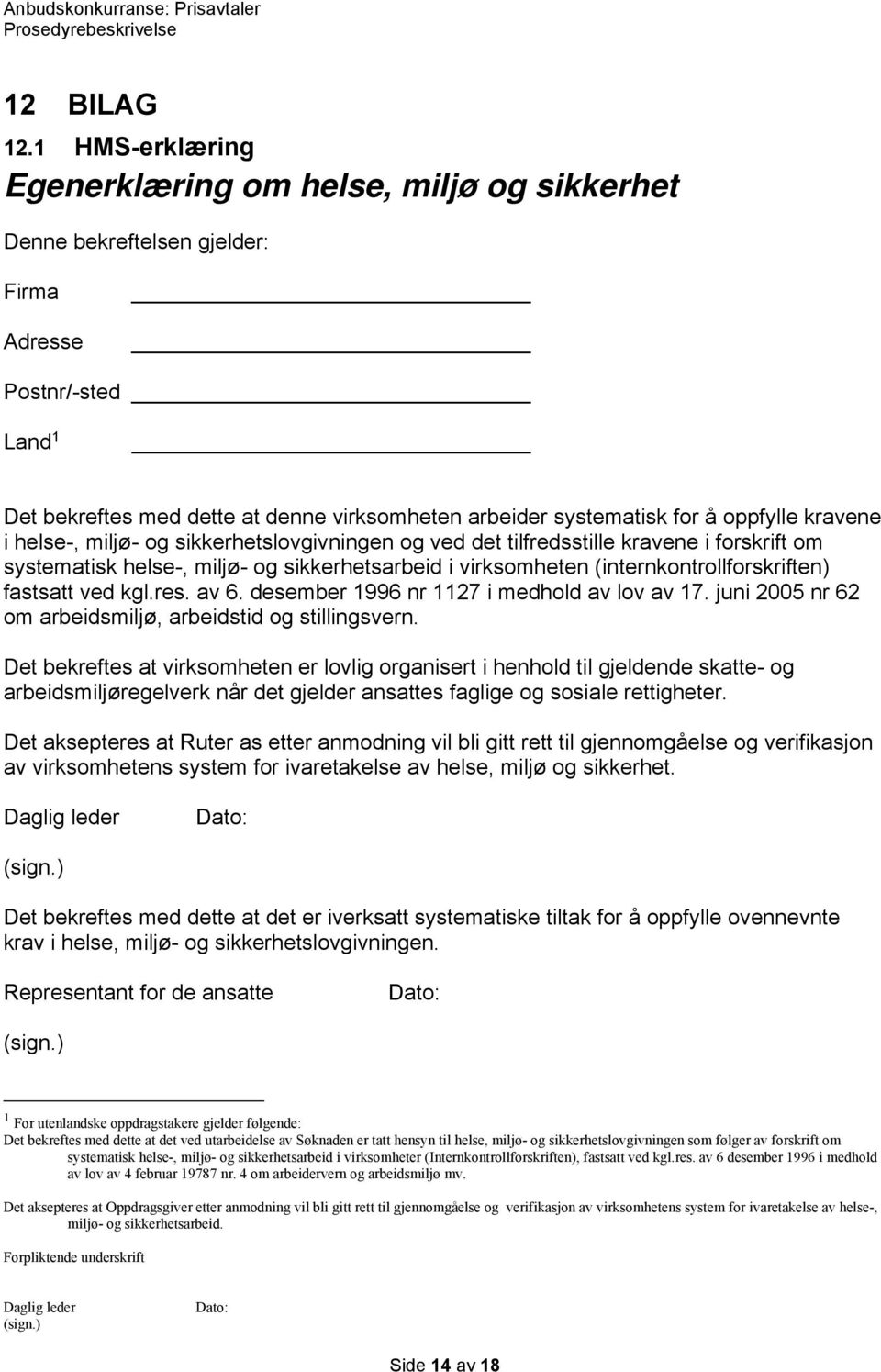 Anbudskonkurranse: Prisavtaler
Prosedyrebeskrivelse

12 BILAG

12.1 HMS-erklæring

Egenerklæring om helse, miljø og sikkerhet

Denne bekreftelsen gjelder:

Firma

Adresse

Postnr/-sted

Land $^1$

Det bekreftes med dette at denne virksomheten arbeider systematisk for å oppfylle kravene i helse-, miljø- og sikkerhetslovgivningen og ved det tilfredsstille kravene i forskrift om systematisk helse-, miljø- og sikkerhetsarbeid i virksomheten (internkontrollforskriften) fastsatt ved kgl.res. av 6. desember 1996 nr 1127 i medhold av lov av 17. juni 2005 nr 62 om arbeidsmiljø, arbeidstid og stillingsvern.

Det bekreftes at virksomheten er lovlig organisert i henhold til gjeldende skatte- og arbeidsmiljøregelverk når det gjelder ansattes faglige og sosiale rettigheter.

Det aksepteres at Ruter as etter anmodning vil bli gitt rett til gjennomgåelse og verifikasjon av virksomhetens system for ivaretakelse av helse, miljø og sikkerhet.

Daglig leder Dato:

(sign.)

Det bekreftes med dette at det er iverksatt systematiske tiltak for å oppfylle ovennevnte krav i helse, miljø- og sikkerhetslovgivningen.

Representant for de ansatte Dato:

(sign.)

$^1$ For utenlandske oppdragstakere gjelder følgende:
Det bekreftes med dette at det ved utarbeidelse av Søknaden er tatt hensyn til helse, miljø- og sikkerhetslovgivningen som følger av forskrift om systematisk helse-, miljø- og sikkerhetsarbeid i virksomheter (Internkontrollforskriften), fastsatt ved kgl.res. av 6 desember 1996 i medhold av lov av 4 februar 19787 nr. 4 om arbeidervern og arbeidsmiljø mv.

Det aksepteres at Oppdragsgiver etter anmodning vil bli gitt rett til gjennomgåelse og verifikasjon av virksomhetens system for ivaretakelse av helse-, miljø- og sikkerhetsarbeid.

Forpliktende underskrift

Daglig leder Dato:
(sign.)

Side 14 av 18